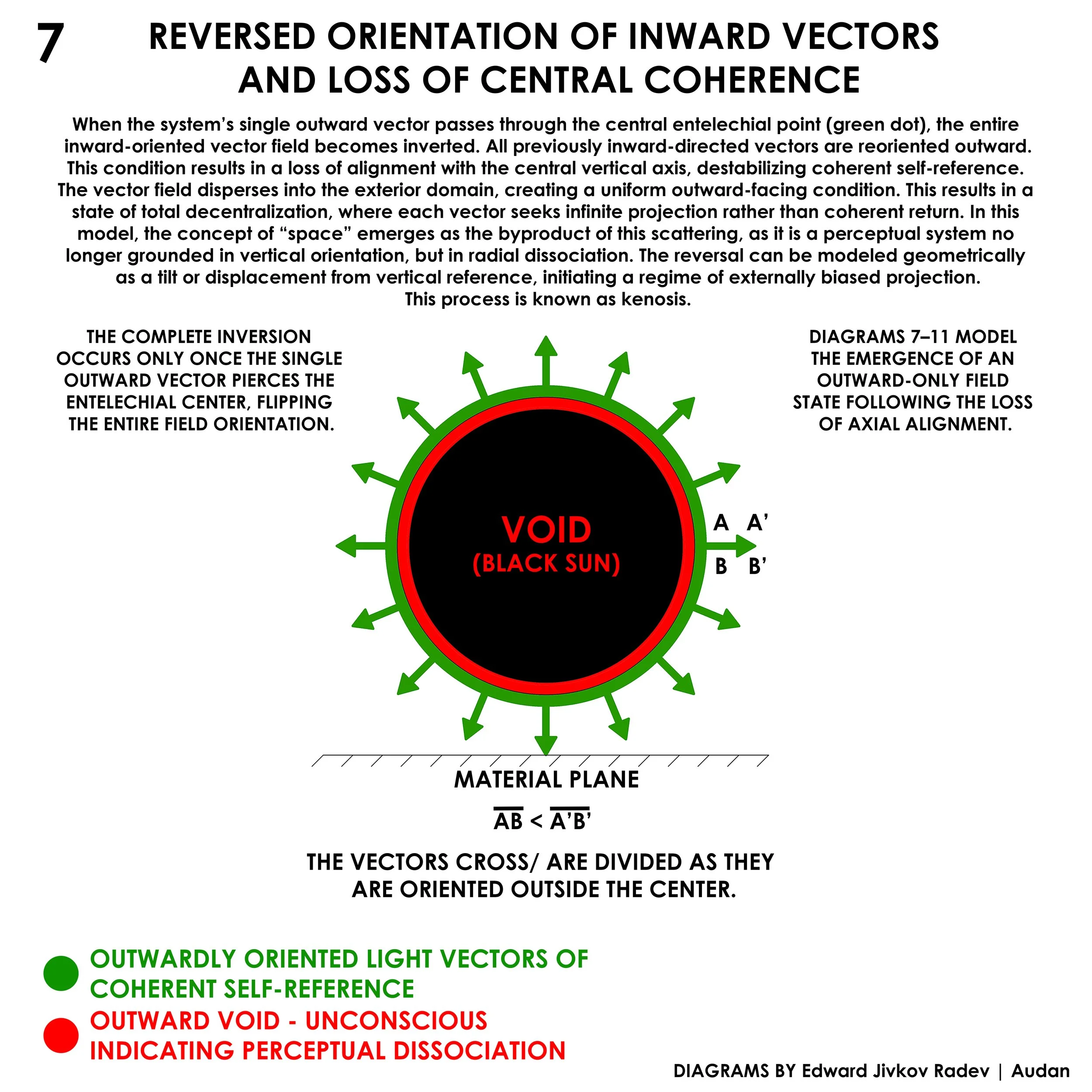 7

REVERSED ORIENTATION OF INWARD VECTORS AND LOSS OF CENTRAL COHERENCE

When the system's single outward vector passes through the central entelechial point (green dot), the entire inward-oriented vector field becomes inverted. All previously inward-directed vectors are reoriented outward. This condition results in a loss of alignment with the central vertical axis, destabilizing coherent self-reference. The vector field disperses into the exterior domain, creating a uniform outward-facing condition. This results in a state of total decentralization, where each vector seeks infinite projection rather than coherent return. In this model, the concept of "space" emerges as the byproduct of this scattering, as it is a perceptual system no longer grounded in vertical orientation, but in radial dissociation. The reversal can be modeled geometrically as a tilt or displacement from vertical reference, initiating a regime of externally biased projection. This process is known as kenosis.

THE COMPLETE INVERSION OCCURS ONLY ONCE THE SINGLE OUTWARD VECTOR PIERCES THE ENTELECHIAL CENTER, FLIPPING THE ENTIRE FIELD ORIENTATION.

DIAGRAMS 7–11 MODEL THE EMERGENCE OF AN OUTWARD-ONLY FIELD STATE FOLLOWING THE LOSS OF AXIAL ALIGNMENT.

VOID
(BLACK SUN)

A A'
B B'

MATERIAL PLANE

$\overline{AB} < \overline{A'B'}$

THE VECTORS CROSS/ ARE DIVIDED AS THEY ARE ORIENTED OUTSIDE THE CENTER.

OUTWARDLY ORIENTED LIGHT VECTORS OF COHERENT SELF-REFERENCE

OUTWARD VOID - UNCONSCIOUS INDICATING PERCEPTUAL DISSOCIATION

DIAGRAMS BY Edward Jivkov Radev | Audan